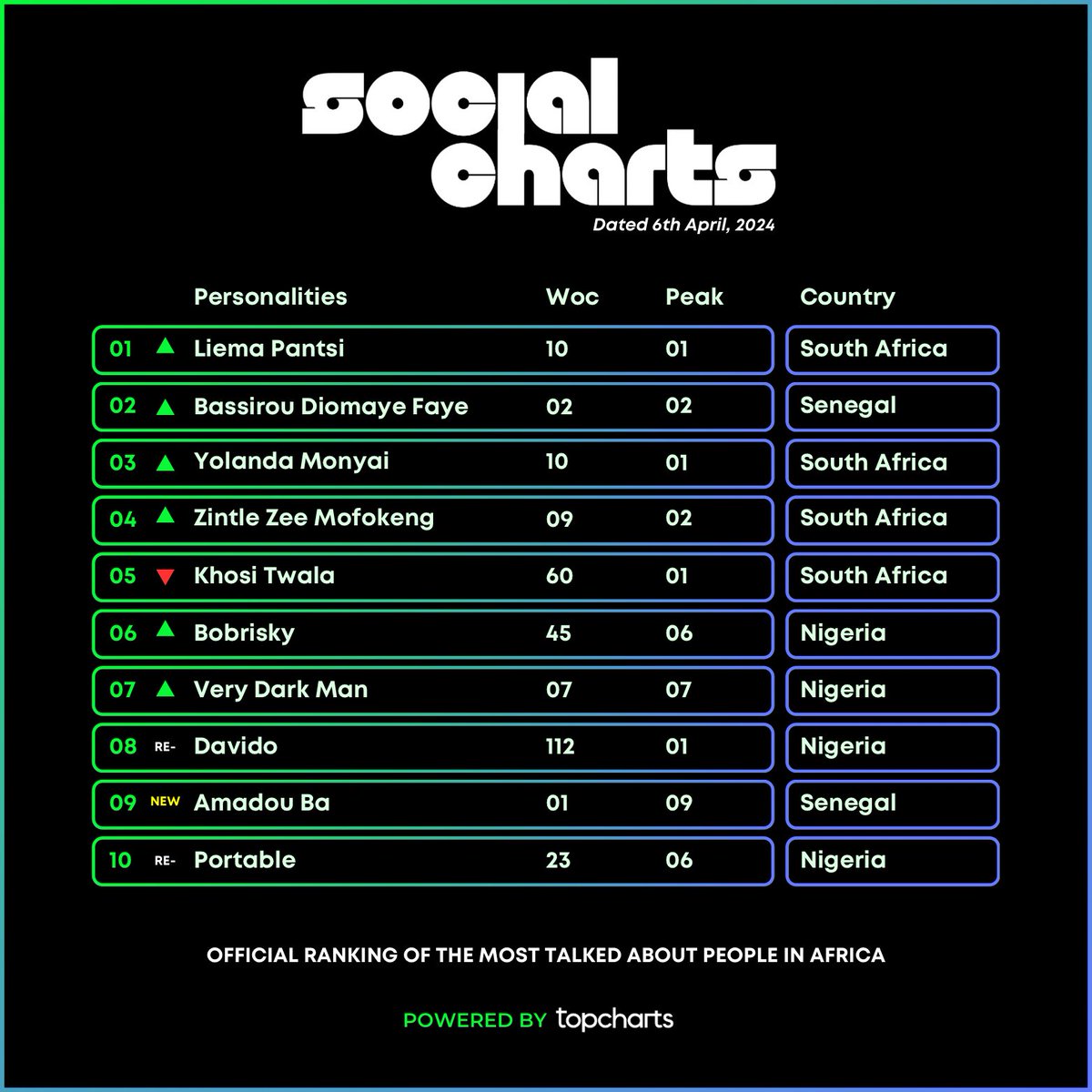 social charts

Dated 6th April, 2024

| | | Personalities | Woc | Peak | Country |
|---|---|---|---|---|---|
| 01 | | Liema Pantsi | 10 | 01 | South Africa |
| 02 | | Bassirou Diomaye Faye | 02 | 02 | Senegal |
| 03 | | Yolanda Monyai | 10 | 01 | South Africa |
| 04 | | Zintle Zee Mofokeng | 09 | 02 | South Africa |
| 05 | | Khosi Twala | 60 | 01 | South Africa |
| 06 | | Bobrisky | 45 | 06 | Nigeria |
| 07 | | Very Dark Man | 07 | 07 | Nigeria |
| 08 | RE- | Davido | 112 | 01 | Nigeria |
| 09 | NEW | Amadou Ba | 01 | 09 | Senegal |
| 10 | RE- | Portable | 23 | 06 | Nigeria |

OFFICIAL RANKING OF THE MOST TALKED ABOUT PEOPLE IN AFRICA

POWERED BY topcharts